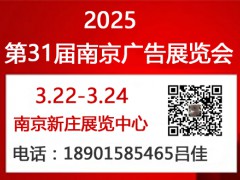 2025
第31届南京广告展览会

3.22-3.24
南京新庄展览中心

电话：18901585465吕佳